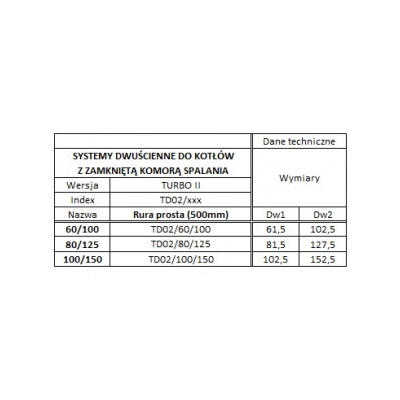 | | | Dane techniczne | |
|---|---|---|---|
| SYSTEMY DWUŚCIENNE DO KOTŁÓW Z ZAMKNIĘTĄ KOMORĄ SPALANIA | | Wymiary | |
| Wersja | TURBO II | | |
| Index | TD02/xxx | | |
| Nazwa | Rura prosta (500mm) | Dw1 | Dw2 |
| 60/100 | TD02/60/100 | 61,5 | 102,5 |
| 80/125 | TD02/80/125 | 81,5 | 127,5 |
| 100/150 | TD02/100/150 | 102,5 | 152,5 |